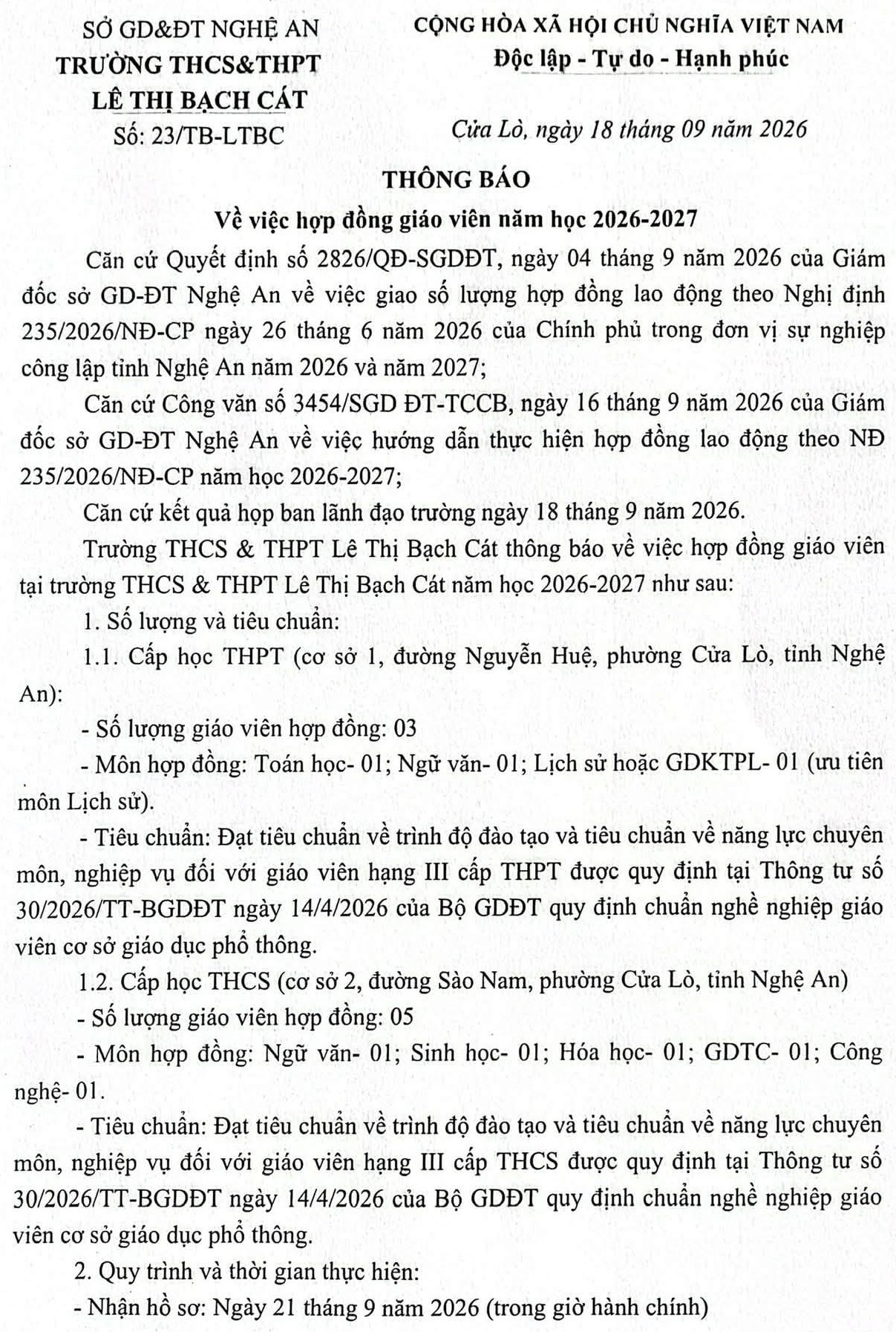 SỞ GD&ĐT NGHỆ AN
TRƯỜNG THCS&THPT
LÊ THỊ BẠCH CÁT
Số: 23/TB-LTBC

CỘNG HÒA XÃ HỘI CHỦ NGHĨA VIỆT NAM
Độc lập - Tự do - Hạnh phúc

Cửa Lò, ngày 18 tháng 09 năm 2026

THÔNG BÁO
Về việc hợp đồng giáo viên năm học 2026-2027

Căn cứ Quyết định số 2826/QĐ-SGDĐT, ngày 04 tháng 9 năm 2026 của Giám đốc sở GD-ĐT Nghệ An về việc giao số lượng hợp đồng lao động theo Nghị định 235/2026/NĐ-CP ngày 26 tháng 6 năm 2026 của Chính phủ trong đơn vị sự nghiệp công lập tỉnh Nghệ An năm 2026 và năm 2027;

Căn cứ Công văn số 3454/SGD ĐT-TCCB, ngày 16 tháng 9 năm 2026 của Giám đốc sở GD-ĐT Nghệ An về việc hướng dẫn thực hiện hợp đồng lao động theo NĐ 235/2026/NĐ-CP năm học 2026-2027;

Căn cứ kết quả họp ban lãnh đạo trường ngày 18 tháng 9 năm 2026.

Trường THCS & THPT Lê Thị Bạch Cát thông báo về việc hợp đồng giáo viên tại trường THCS & THPT Lê Thị Bạch Cát năm học 2026-2027 như sau:

1. Số lượng và tiêu chuẩn:

1.1. Cấp học THPT (cơ sở 1, đường Nguyễn Huệ, phường Cửa Lò, tỉnh Nghệ An):

- Số lượng giáo viên hợp đồng: 03

- Môn hợp đồng: Toán học- 01; Ngữ văn- 01; Lịch sử hoặc GDKTPL- 01 (ưu tiên môn Lịch sử).

- Tiêu chuẩn: Đạt tiêu chuẩn về trình độ đào tạo và tiêu chuẩn về năng lực chuyên môn, nghiệp vụ đối với giáo viên hạng III cấp THPT được quy định tại Thông tư số 30/2026/TT-BGDĐT ngày 14/4/2026 của Bộ GDĐT quy định chuẩn nghề nghiệp giáo viên cơ sở giáo dục phổ thông.

1.2. Cấp học THCS (cơ sở 2, đường Sào Nam, phường Cửa Lò, tỉnh Nghệ An)

- Số lượng giáo viên hợp đồng: 05

- Môn hợp đồng: Ngữ văn- 01; Sinh học- 01; Hóa học- 01; GDTC- 01; Công nghệ- 01.

- Tiêu chuẩn: Đạt tiêu chuẩn về trình độ đào tạo và tiêu chuẩn về năng lực chuyên môn, nghiệp vụ đối với giáo viên hạng III cấp THCS được quy định tại Thông tư số 30/2026/TT-BGDĐT ngày 14/4/2026 của Bộ GDĐT quy định chuẩn nghề nghiệp giáo viên cơ sở giáo dục phổ thông.

2. Quy trình và thời gian thực hiện:

- Nhận hồ sơ: Ngày 21 tháng 9 năm 2026 (trong giờ hành chính)